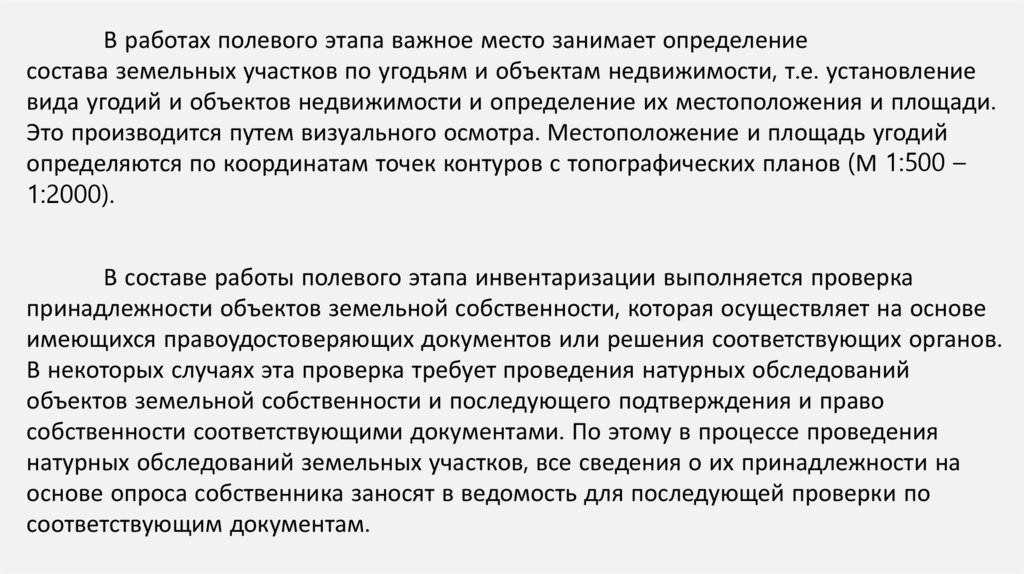 В работах полевого этапа важное место занимает определение состава земельных участков по угодьям и объектам недвижимости, т.е. установление вида угодий и объектов недвижимости и определение их местоположения и площади. Это производится путем визуального осмотра. Местоположение и площадь угодий определяются по координатам точек контуров с топографических планов (М 1:500 – 1:2000).

В составе работы полевого этапа инвентаризации выполняется проверка принадлежности объектов земельной собственности, которая осуществляет на основе имеющихся правоудостоверяющих документов или решения соответствующих органов. В некоторых случаях эта проверка требует проведения натурных обследований объектов земельной собственности и последующего подтверждения и право собственности соответствующими документами. По этому в процессе проведения натурных обследований земельных участков, все сведения о их принадлежности на основе опроса собственника заносят в ведомость для последующей проверки по соответствующим документам.